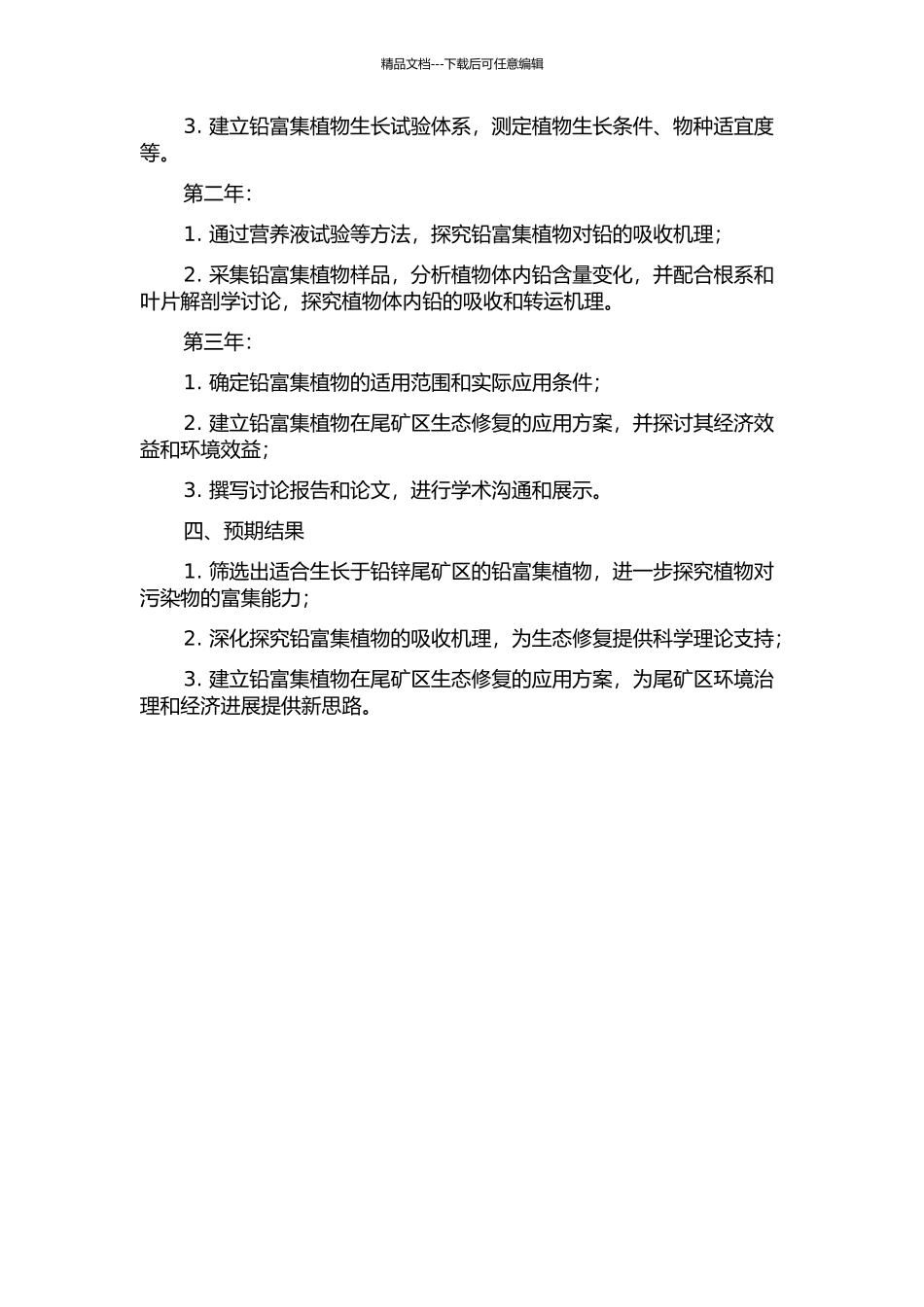 精品文档---下载后可任意编辑

3. 建立铅富集植物生长试验体系，测定植物生长条件、物种适宜度等。

第二年：

1. 通过营养液试验等方法，探究铅富集植物对铅的吸收机理；

2. 采集铅富集植物样品，分析植物体内铅含量变化，并配合根系和叶片解剖学讨论，探究植物体内铅的吸收和转运机理。

第三年：

1. 确定铅富集植物的适用范围和实际应用条件；

2. 建立铅富集植物在尾矿区生态修复的应用方案，并探讨其经济效益和环境效益；

3. 撰写讨论报告和论文，进行学术沟通和展示。

四、预期结果

1. 筛选出适合生长于铅锌尾矿区的铅富集植物，进一步探究植物对污染物的富集能力；

2. 深化探究铅富集植物的吸收机理，为生态修复提供科学理论支持；

3. 建立铅富集植物在尾矿区生态修复的应用方案，为尾矿区环境治理和经济进展提供新思路。